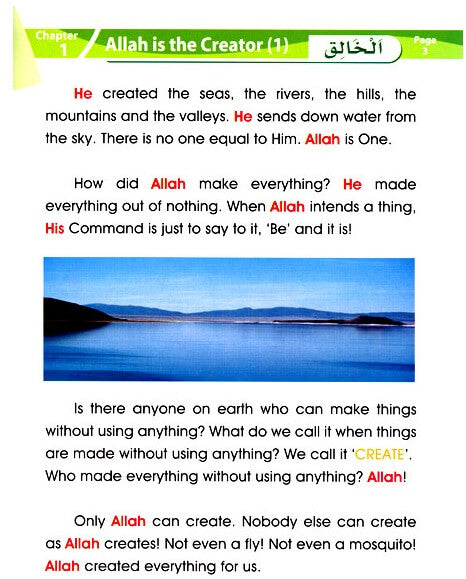 Chapter 1 Allah is the Creator (1) اَلْخَالِق Page 3

He created the seas, the rivers, the hills, the mountains and the valleys. He sends down water from the sky. There is no one equal to Him. Allah is One.

How did Allah make everything? He made everything out of nothing. When Allah intends a thing, His Command is just to say to it, 'Be' and it is!

Is there anyone on earth who can make things without using anything? What do we call it when things are made without using anything? We call it 'CREATE'. Who made everything without using anything? Allah!

Only Allah can create. Nobody else can create as Allah creates! Not even a fly! Not even a mosquito! Allah created everything for us.